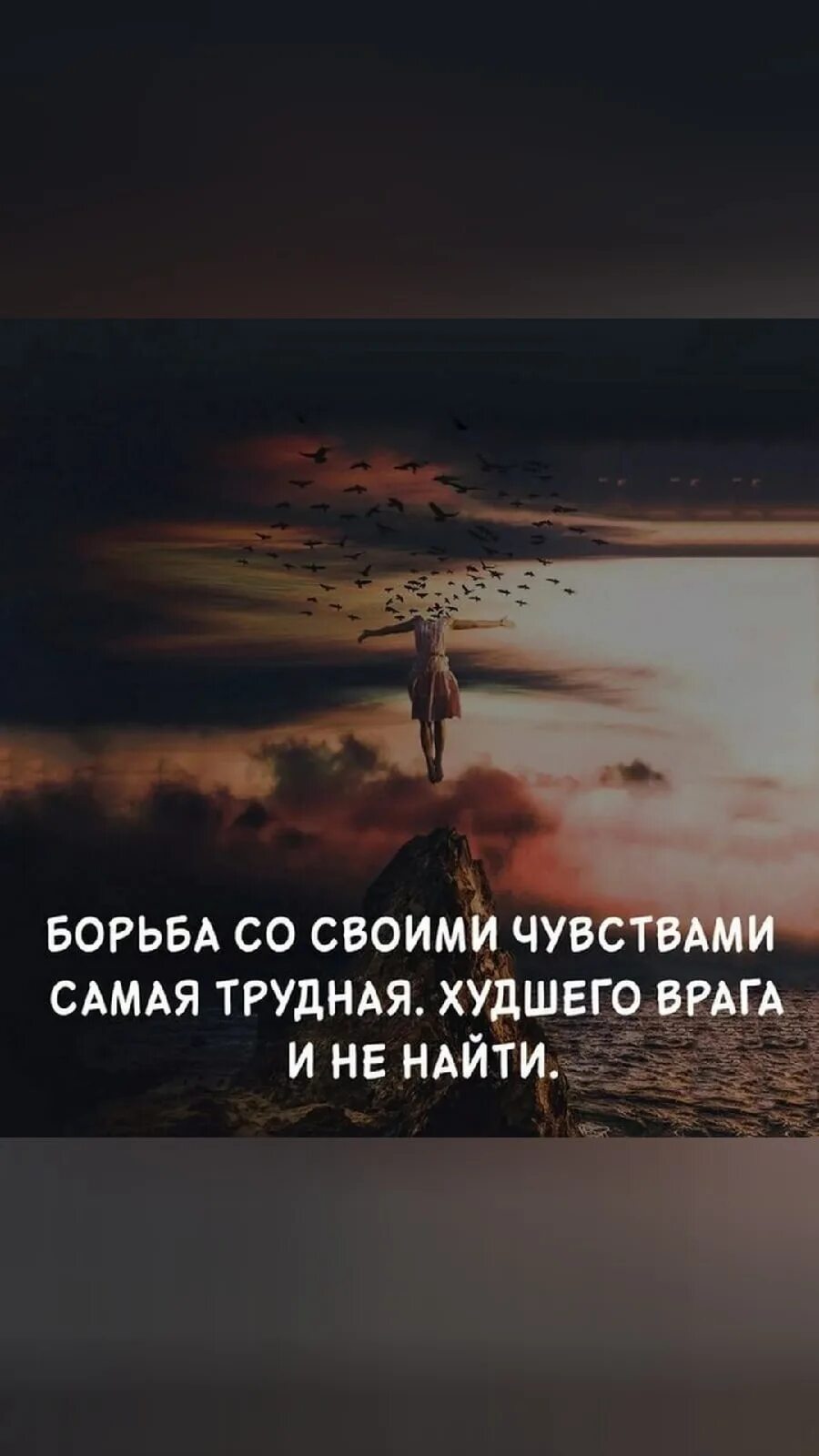 БОРЬБА СО СВОИМИ ЧУВСТВАМИ САМАЯ ТРУДНАЯ. ХУДШЕГО ВРАГА И НЕ НАЙТИ.